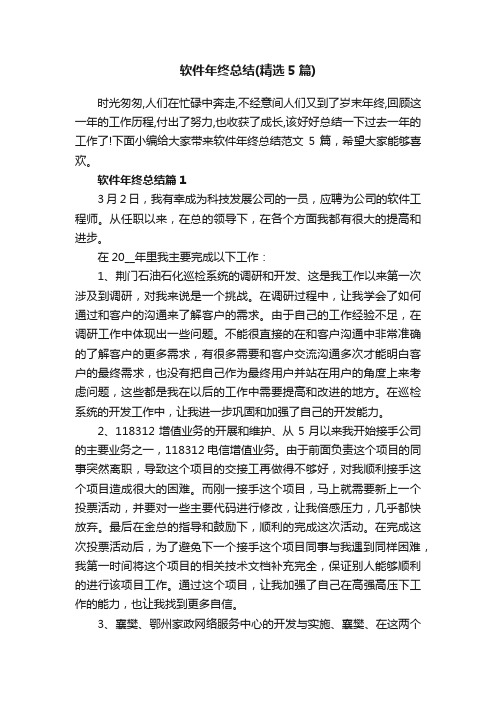 软件年终总结(精选 5 篇)

时光匆匆,人们在忙碌中奔走,不经意间人们又到了岁末年终,回顾这一年的工作历程,付出了努力,也收获了成长,该好好总结一下过去一年的工作了!下面小编给大家带来软件年终总结范文 5 篇，希望大家能够喜欢。

软件年终总结篇 1

3 月 2 日，我有幸成为科技发展公司的一员，应聘为公司的软件工程师。从任职以来，在总的领导下，在各个方面我都有很大的提高和进步。

在 20__年里我主要完成以下工作：

1、荆门石油石化巡检系统的调研和开发、这是我工作以来第一次涉及到调研，对我来说是一个挑战。在调研过程中，让我学会了如何通过和客户的沟通来了解客户的需求。由于自己的工作经验不足，在调研工作中体现出一些问题。不能很直接的在和客户沟通中非常准确的了解客户的更多需求，有很多需要和客户交流沟通多次才能明白客户的最终需求，也没有把自己作为最终用户并站在用户的角度上来考虑问题，这些都是我在以后的工作中需要提高和改进的地方。在巡检系统的开发工作中，让我进一步巩固和加强了自己的开发能力。

2、118312 增值业务的开展和维护、从 5 月以来我开始接手公司的主要业务之一，118312 电信增值业务。由于前面负责这个项目的同事突然离职，导致这个项目的交接工再做得不够好，对我顺利接手这个项目造成很大的困难。而刚一接手这个项目，马上就需要新上一个投票活动，并要对一些主要代码进行修改，让我倍感压力，几乎都快放弃。最后在金总的指导和鼓励下，顺利的完成这次活动。在完成这次投票活动后，为了避免下一个接手这个项目同事与我遇到同样困难，我第一时间将这个项目的相关技术文档补充完全，保证别人能够顺利的进行该项目工作。通过这个项目，让我加强了自己在高强高压下工作的能力，也让我找到更多自信。

3、襄樊、鄂州家政网络服务中心的开发与实施、襄樊、在这两个